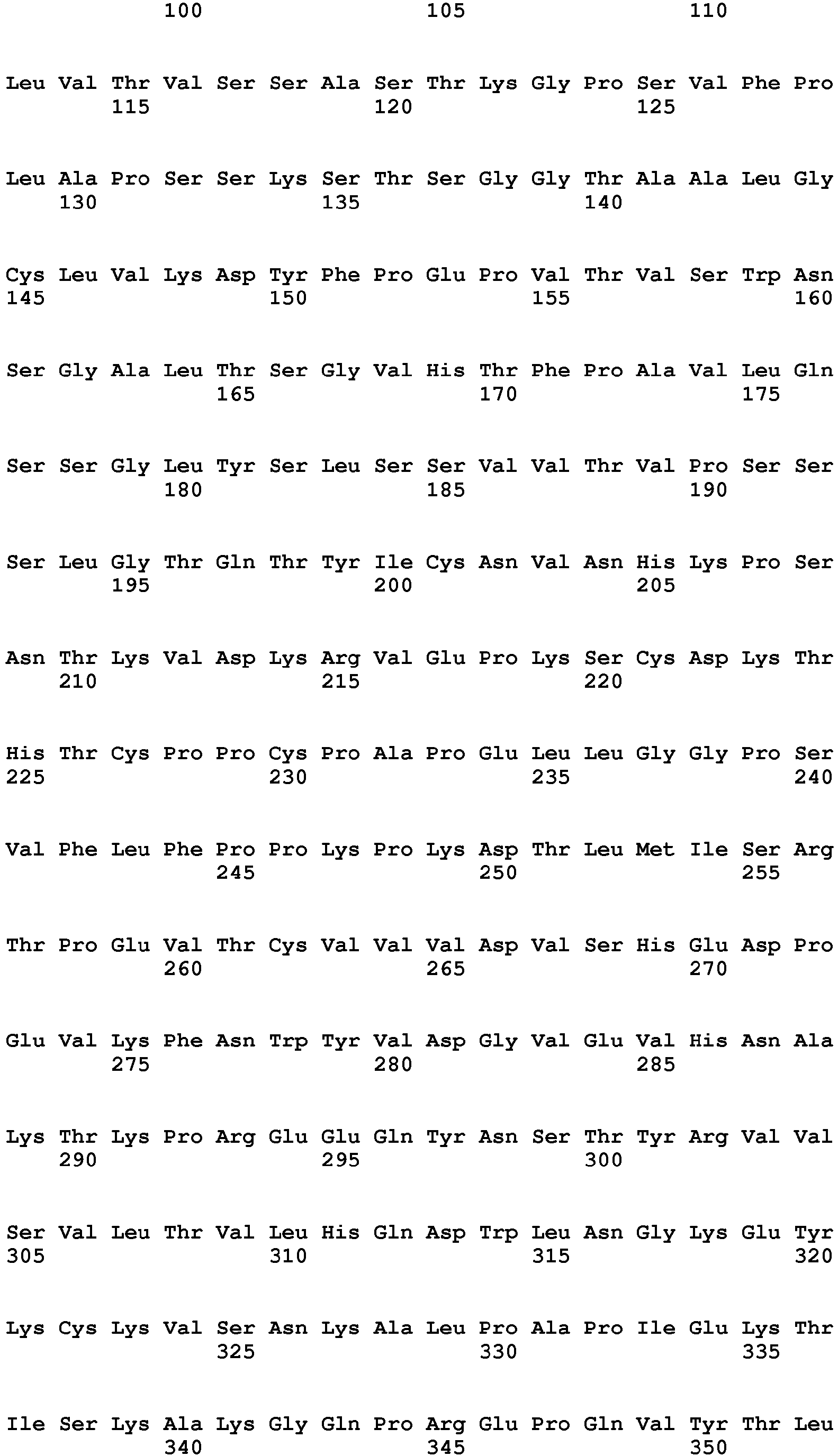 100 105 110

Leu Val Thr Val Ser Ser Ala Ser Thr Lys Gly Pro Ser Val Phe Pro
115 120 125

Leu Ala Pro Ser Ser Lys Ser Thr Ser Gly Gly Thr Ala Ala Leu Gly
130 135 140

Cys Leu Val Lys Asp Tyr Phe Pro Glu Pro Val Thr Val Ser Trp Asn
145 150 155 160

Ser Gly Ala Leu Thr Ser Gly Val His Thr Phe Pro Ala Val Leu Gln
165 170 175

Ser Ser Gly Leu Tyr Ser Leu Ser Ser Val Val Thr Val Pro Ser Ser
180 185 190

Ser Leu Gly Thr Gln Thr Tyr Ile Cys Asn Val Asn His Lys Pro Ser
195 200 205

Asn Thr Lys Val Asp Lys Arg Val Glu Pro Lys Ser Cys Asp Lys Thr
210 215 220

His Thr Cys Pro Pro Cys Pro Ala Pro Glu Leu Leu Gly Gly Pro Ser
225 230 235 240

Val Phe Leu Phe Pro Pro Lys Pro Lys Asp Thr Leu Met Ile Ser Arg
245 250 255

Thr Pro Glu Val Thr Cys Val Val Val Asp Val Ser His Glu Asp Pro
260 265 270

Glu Val Lys Phe Asn Trp Tyr Val Asp Gly Val Glu Val His Asn Ala
275 280 285

Lys Thr Lys Pro Arg Glu Glu Gln Tyr Asn Ser Thr Tyr Arg Val Val
290 295 300

Ser Val Leu Thr Val Leu His Gln Asp Trp Leu Asn Gly Lys Glu Tyr
305 310 315 320

Lys Cys Lys Val Ser Asn Lys Ala Leu Pro Ala Pro Ile Glu Lys Thr
325 330 335

Ile Ser Lys Ala Lys Gly Gln Pro Arg Glu Pro Gln Val Tyr Thr Leu
340 345 350